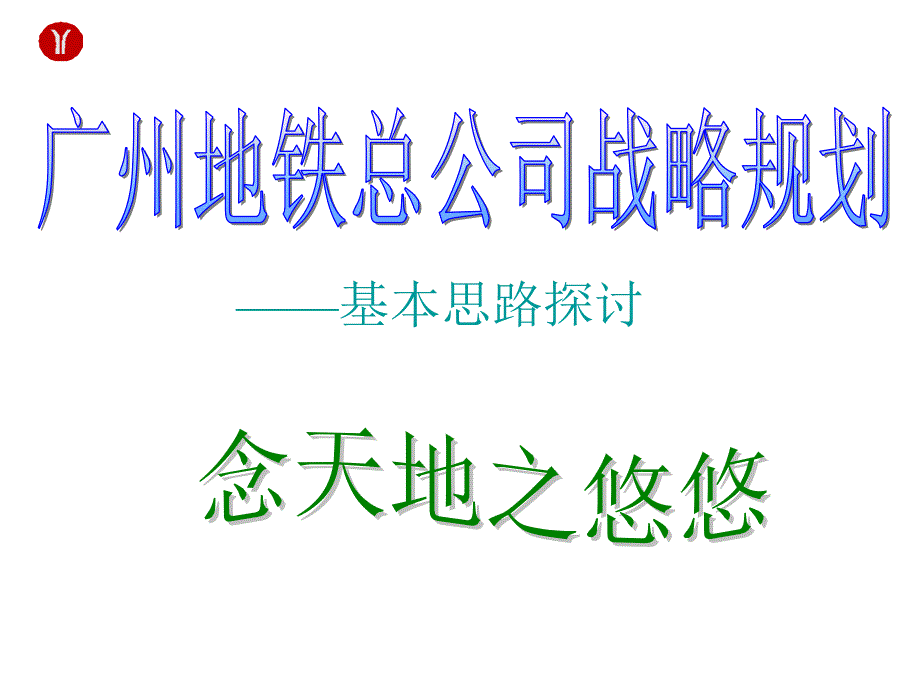 广州地铁总公司战略规划

——基本思路探讨

念天地之悠悠